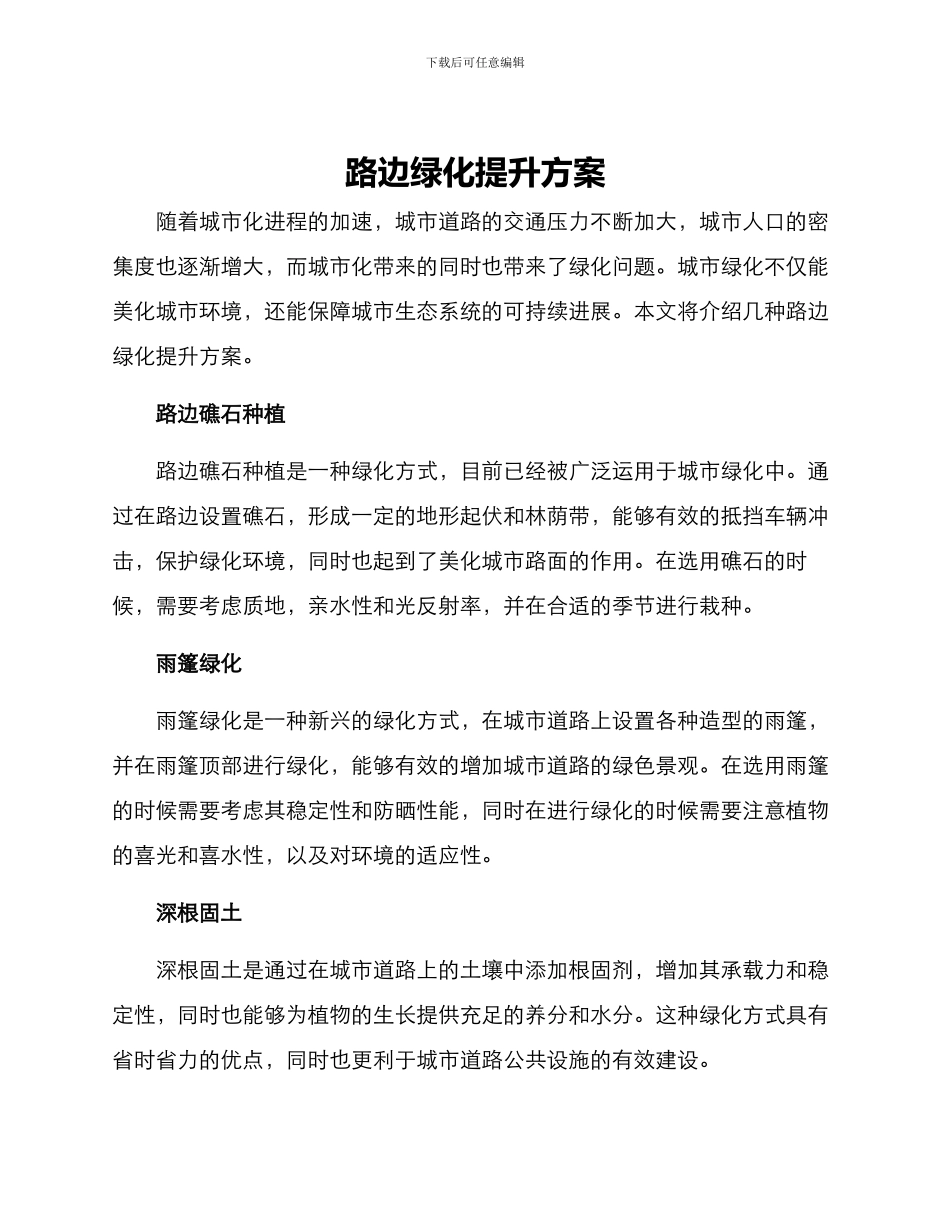 下载后可任意编辑

路边绿化提升方案

随着城市化进程的加速，城市道路的交通压力不断加大，城市人口的密集度也逐渐增大，而城市化带来的同时也带来了绿化问题。城市绿化不仅能美化城市环境，还能保障城市生态系统的可持续进展。本文将介绍几种路边绿化提升方案。

路边礁石种植

路边礁石种植是一种绿化方式，目前已经被广泛运用于城市绿化中。通过在路边设置礁石，形成一定的地形起伏和林荫带，能够有效的抵挡车辆冲击，保护绿化环境，同时也起到了美化城市路面的作用。在选用礁石的时候，需要考虑质地，亲水性和光反射率，并在合适的季节进行栽种。

雨篷绿化

雨篷绿化是一种新兴的绿化方式，在城市道路上设置各种造型的雨篷，并在雨篷顶部进行绿化，能够有效的增加城市道路的绿色景观。在选用雨篷的时候需要考虑其稳定性和防晒性能，同时在进行绿化的时候需要注意植物的喜光和喜水性，以及对环境的适应性。

深根固土

深根固土是通过在城市道路上的土壤中添加根固剂，增加其承载力和稳定性，同时也能够为植物的生长提供充足的养分和水分。这种绿化方式具有省时省力的优点，同时也更利于城市道路公共设施的有效建设。